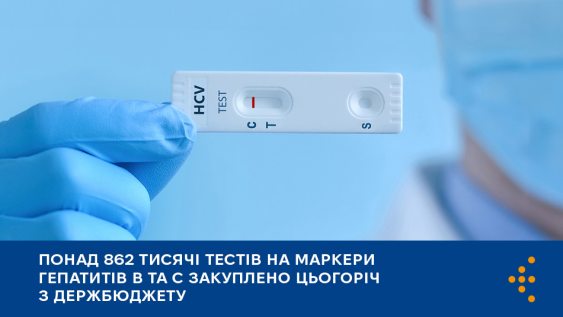 HCV
TEST
C T
S

ПОНАД 862 ТИСЯЧІ ТЕСТІВ НА МАРКЕРИ ГЕПАТИТІВ В ТА С ЗАКУПЛЕНО ЦЬОГОРІЧ З ДЕРЖБЮДЖЕТУ